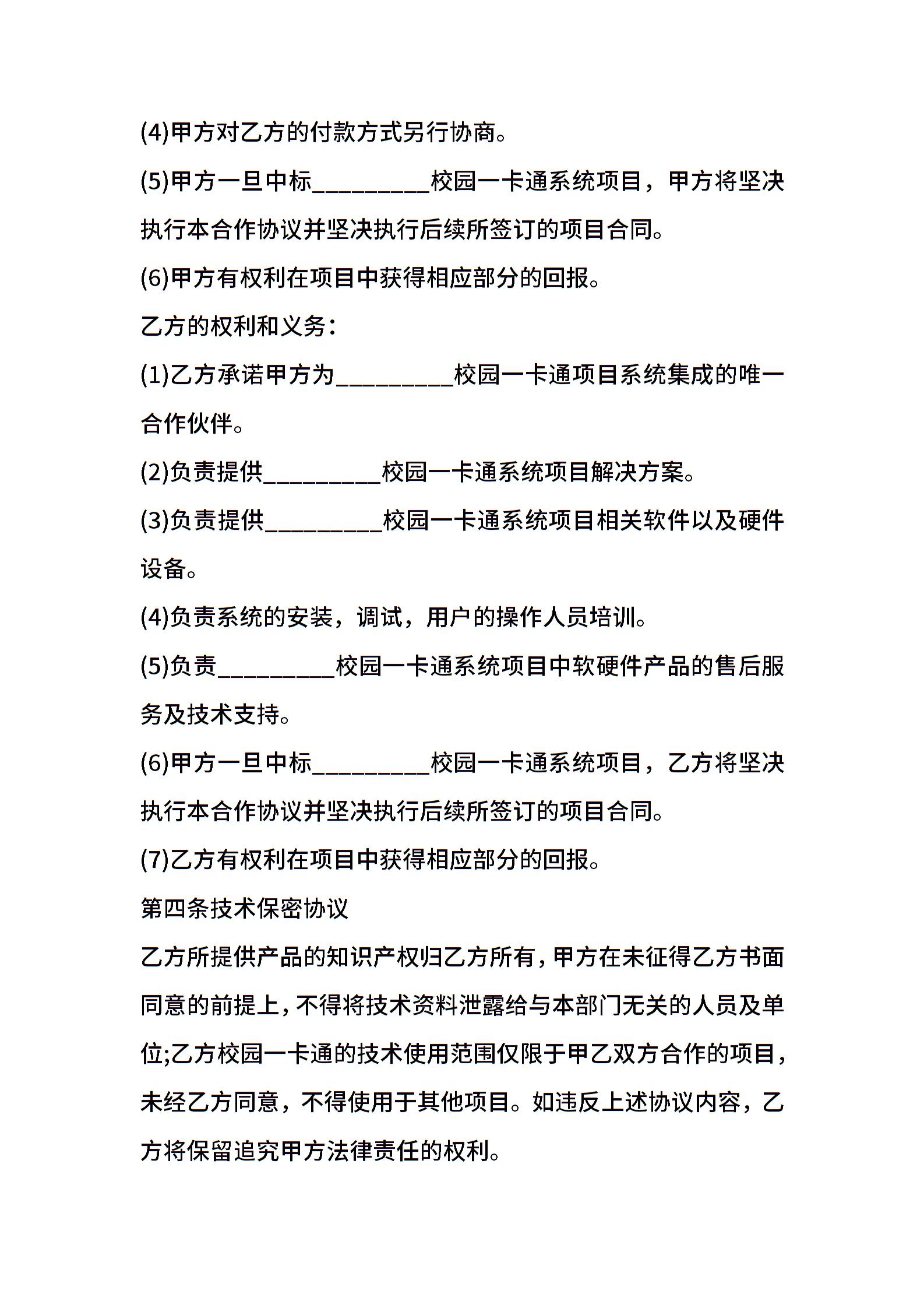 (4)甲方对乙方的付款方式另行协商。

(5)甲方一旦中标__________校园一卡通系统项目，甲方将坚决执行本合作协议并坚决执行后续所签订的项目合同。

(6)甲方有权利在项目中获得相应部分的回报。

乙方的权利和义务：

(1)乙方承诺甲方为__________校园一卡通项目系统集成的唯一合作伙伴。

(2)负责提供__________校园一卡通系统项目解决方案。

(3)负责提供__________校园一卡通系统项目相关软件以及硬件设备。

(4)负责系统的安装，调试，用户的操作人员培训。

(5)负责__________校园一卡通系统项目中软硬件产品的售后服务及技术支持。

(6)甲方一旦中标__________校园一卡通系统项目，乙方将坚决执行本合作协议并坚决执行后续所签订的项目合同。

(7)乙方有权利在项目中获得相应部分的回报。

第四条技术保密协议

乙方所提供产品的知识产权归乙方所有，甲方在未征得乙方书面同意的前提上，不得将技术资料泄露给与本部门无关的人员及单位;乙方校园一卡通的技术使用范围仅限于甲乙双方合作的项目，未经乙方同意，不得使用于其他项目。如违反上述协议内容，乙方将保留追究甲方法律责任的权利。